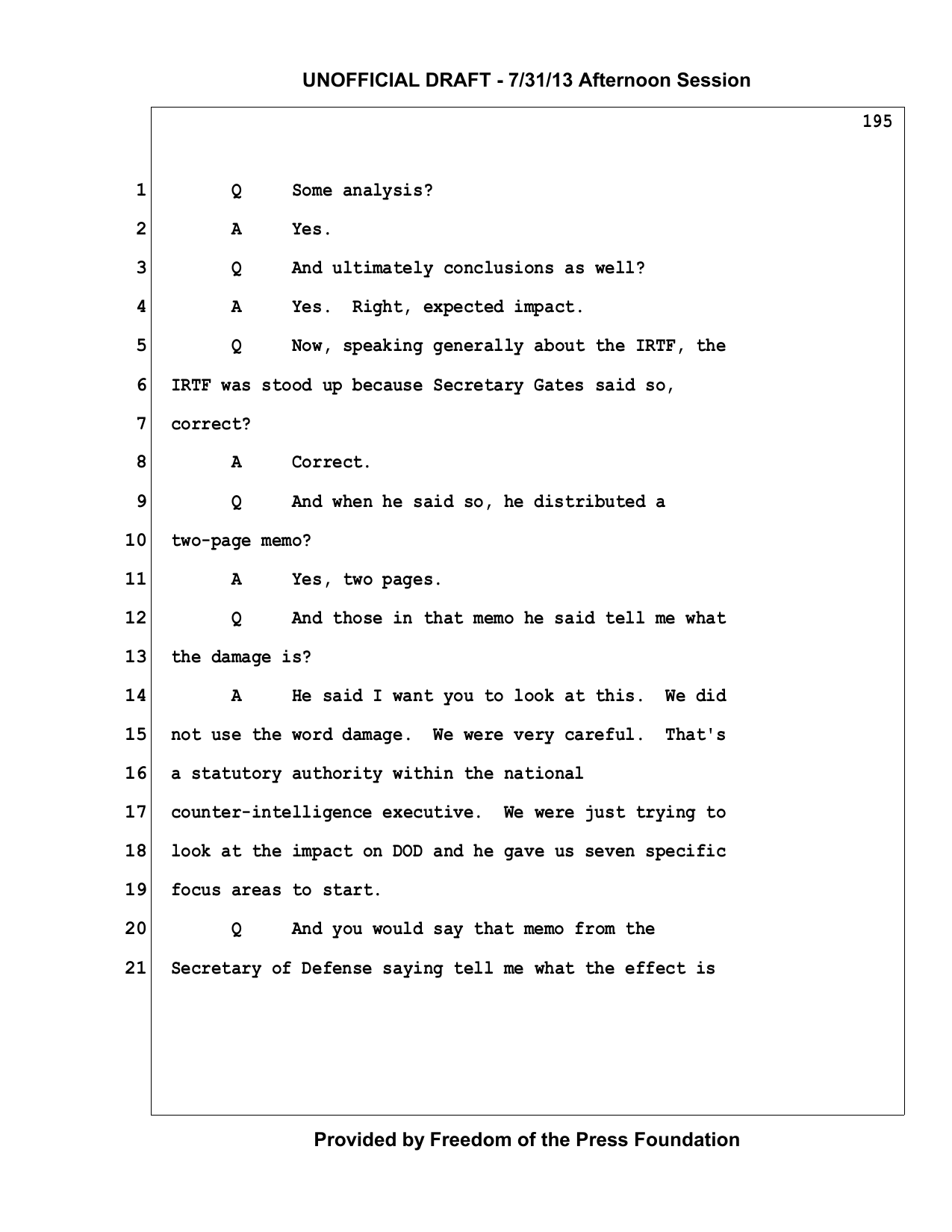 UNOFFICIAL DRAFT - 7/31/13 Afternoon Session

195

1 Q Some analysis?

2 A Yes.

3 Q And ultimately conclusions as well?

4 A Yes. Right, expected impact.

5 Q Now, speaking generally about the IRTF, the

6 IRTF was stood up because Secretary Gates said so,

7 correct?

8 A Correct.

9 Q And when he said so, he distributed a

10 two-page memo?

11 A Yes, two pages.

12 Q And those in that memo he said tell me what

13 the damage is?

14 A He said I want you to look at this. We did

15 not use the word damage. We were very careful. That's

16 a statutory authority within the national

17 counter-intelligence executive. We were just trying to

18 look at the impact on DOD and he gave us seven specific

19 focus areas to start.

20 Q And you would say that memo from the

21 Secretary of Defense saying tell me what the effect is

Provided by Freedom of the Press Foundation